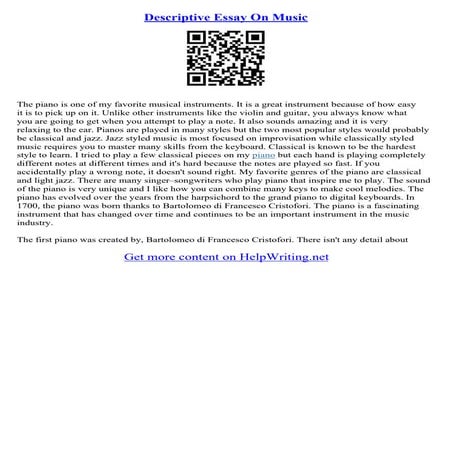 Descriptive Essay On Music

The piano is one of my favorite musical instruments. It is a great instrument because of how easy it is to pick up on it. Unlike other instruments like the violin and guitar, you always know what you are going to get when you attempt to play a note. It also sounds amazing and it is very relaxing to the ear. Pianos are played in many styles but the two most popular styles would probably be classical and jazz. Jazz styled music is most focused on improvisation while classically styled music requires you to master many skills from the keyboard. Classical is known to be the hardest style to learn. I tried to play a few classical pieces on my piano but each hand is playing completely different notes at different times and it's hard because the notes are played so fast. If you accidentally play a wrong note, it doesn't sound right. My favorite genres of the piano are classical and light jazz. There are many singer–songwriters who play piano that inspire me to play. The sound of the piano is very unique and I like how you can combine many keys to make cool melodies. The piano has evolved over the years from the harpsichord to the grand piano to digital keyboards. In 1700, the piano was born thanks to Bartolomeo di Francesco Cristofori. The piano is a fascinating instrument that has changed over time and continues to be an important instrument in the music industry.

The first piano was created by, Bartolomeo di Francesco Cristofori. There isn't any detail about

Get more content on HelpWriting.net